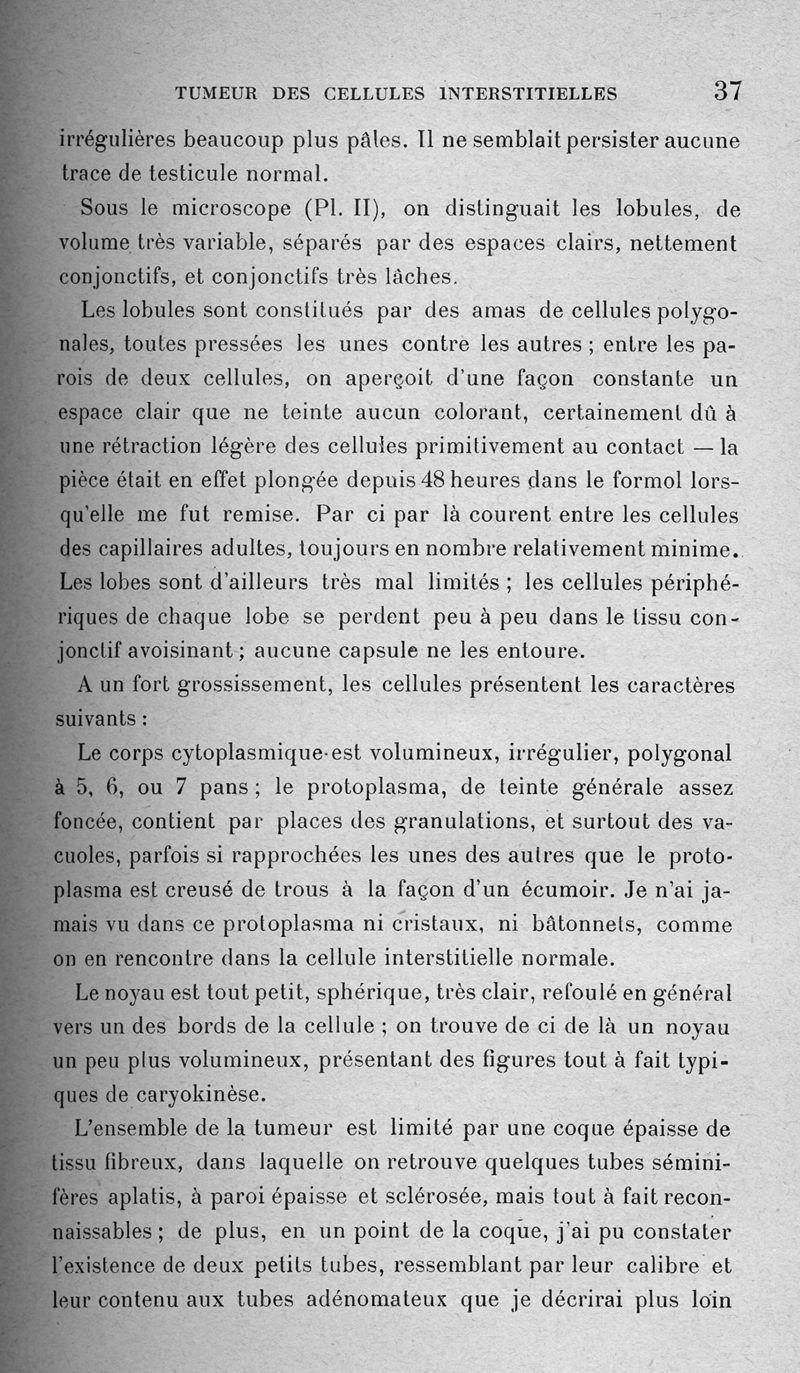 TUMEUR DES CELLULES INTERSTITIELLES 37

irrégulières beaucoup plus pâles. Il ne semblait persister aucune trace de testicule normal.

Sous le microscope (Pl. II), on distinguait les lobules, de volume très variable, séparés par des espaces clairs, nettement conjonctifs, et conjonctifs très lâches.

Les lobules sont constitués par des amas de cellules polygonales, toutes pressées les unes contre les autres ; entre les parois de deux cellules, on aperçoit d'une façon constante un espace clair que ne teinte aucun colorant, certainement dû à une rétraction légère des cellules primitivement au contact — la pièce était en effet plongée depuis 48 heures dans le formol lorsqu'elle me fut remise. Par ci par là courent entre les cellules des capillaires adultes, toujours en nombre relativement minime. Les lobes sont d'ailleurs très mal limités ; les cellules périphériques de chaque lobe se perdent peu à peu dans le tissu conjonctif avoisinant ; aucune capsule ne les entoure.

A un fort grossissement, les cellules présentent les caractères suivants :

Le corps cytoplasmique est volumineux, irrégulier, polygonal à 5, 6, ou 7 pans ; le protoplasma, de teinte générale assez foncée, contient par places des granulations, et surtout des vacuoles, parfois si rapprochées les unes des autres que le protoplasma est creusé de trous à la façon d'un écumoir. Je n'ai jamais vu dans ce protoplasma ni cristaux, ni bâtonnets, comme on en rencontre dans la cellule interstitielle normale.

Le noyau est tout petit, sphérique, très clair, refoulé en général vers un des bords de la cellule ; on trouve de ci de là un noyau un peu plus volumineux, présentant des figures tout à fait typiques de caryokinèse.

L'ensemble de la tumeur est limité par une coque épaisse de tissu fibreux, dans laquelle on retrouve quelques tubes séminifères aplatis, à paroi épaisse et sclérosée, mais tout à fait reconnaissables ; de plus, en un point de la coque, j'ai pu constater l'existence de deux petits tubes, ressemblant par leur calibre et leur contenu aux tubes adénomateux que je décrirai plus loin